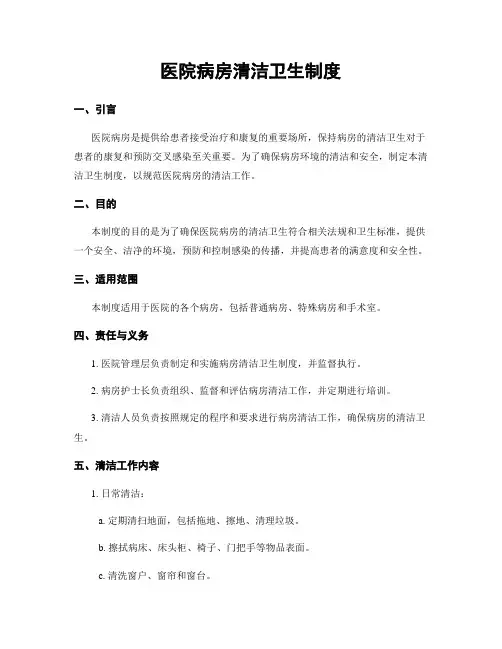 医院病房清洁卫生制度

一、引言

医院病房是提供给患者接受治疗和康复的重要场所，保持病房的清洁卫生对于患者的康复和预防交叉感染至关重要。为了确保病房环境的清洁和安全，制定本清洁卫生制度，以规范医院病房的清洁工作。

二、目的

本制度的目的是为了确保医院病房的清洁卫生符合相关法规和卫生标准，提供一个安全、洁净的环境，预防和控制感染的传播，并提高患者的满意度和安全性。

三、适用范围

本制度适用于医院的各个病房，包括普通病房、特殊病房和手术室。

四、责任与义务

1. 医院管理层负责制定和实施病房清洁卫生制度，并监督执行。

2. 病房护士长负责组织、监督和评估病房清洁工作，并定期进行培训。

3. 清洁人员负责按照规定的程序和要求进行病房清洁工作，确保病房的清洁卫生。

五、清洁工作内容

1. 日常清洁：

a. 定期清扫地面，包括拖地、擦地、清理垃圾。

b. 擦拭病床、床头柜、椅子、门把手等物品表面。

c. 清洗窗户、窗帘和窗台。